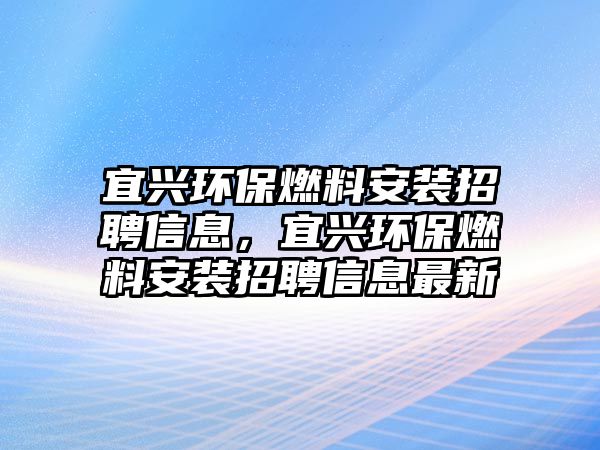 宜兴环保燃料安装招聘信息，宜兴环保燃料安装招聘信息最新